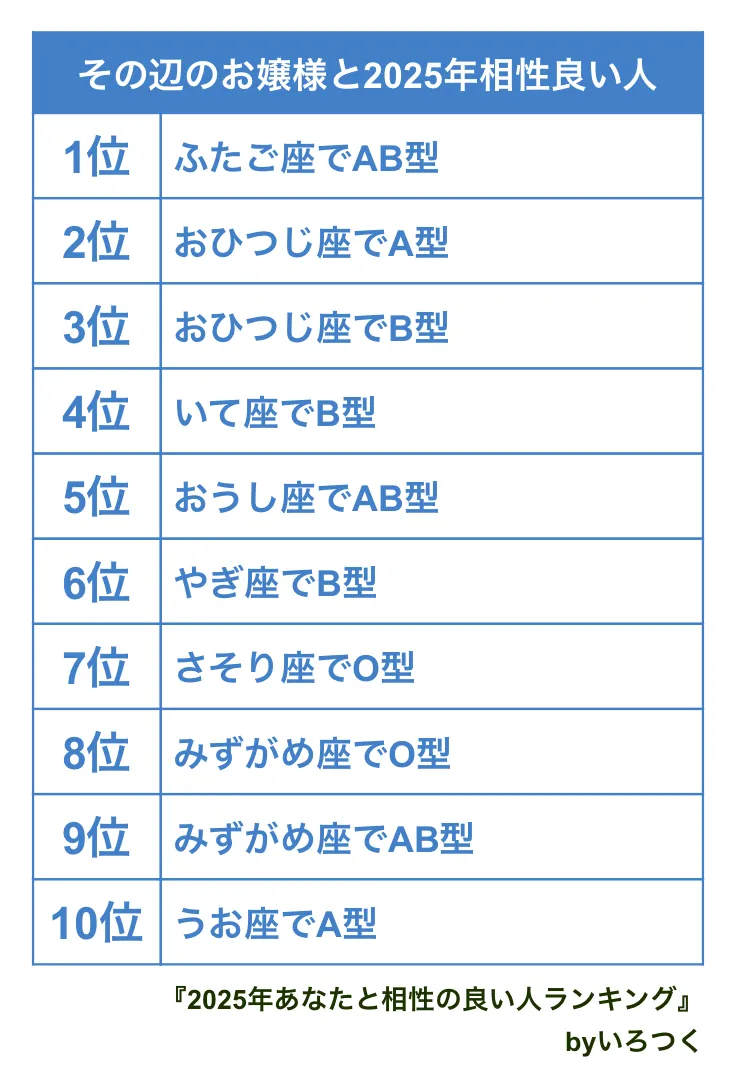 | その辺のお嬢様と2025年相性良い人 | |
|---|---|
| 1位 | ふたご座でAB型 |
| 2位 | おひつじ座でA型 |
| 3位 | おひつじ座でB型 |
| 4位 | いて座でB型 |
| 5位 | おうし座でAB型 |
| 6位 | やぎ座でB型 |
| 7位 | さそり座でO型 |
| 8位 | みずがめ座でO型 |
| 9位 | みずがめ座でAB型 |
| 10位 | うお座でA型 |

『2025年あなたと相性の良い人ランキング』
byいろつく